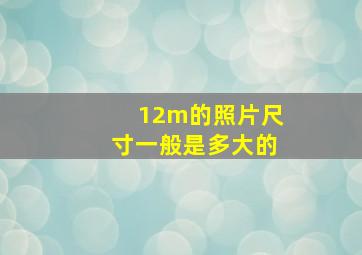 12m的照片尺寸一般是多大的